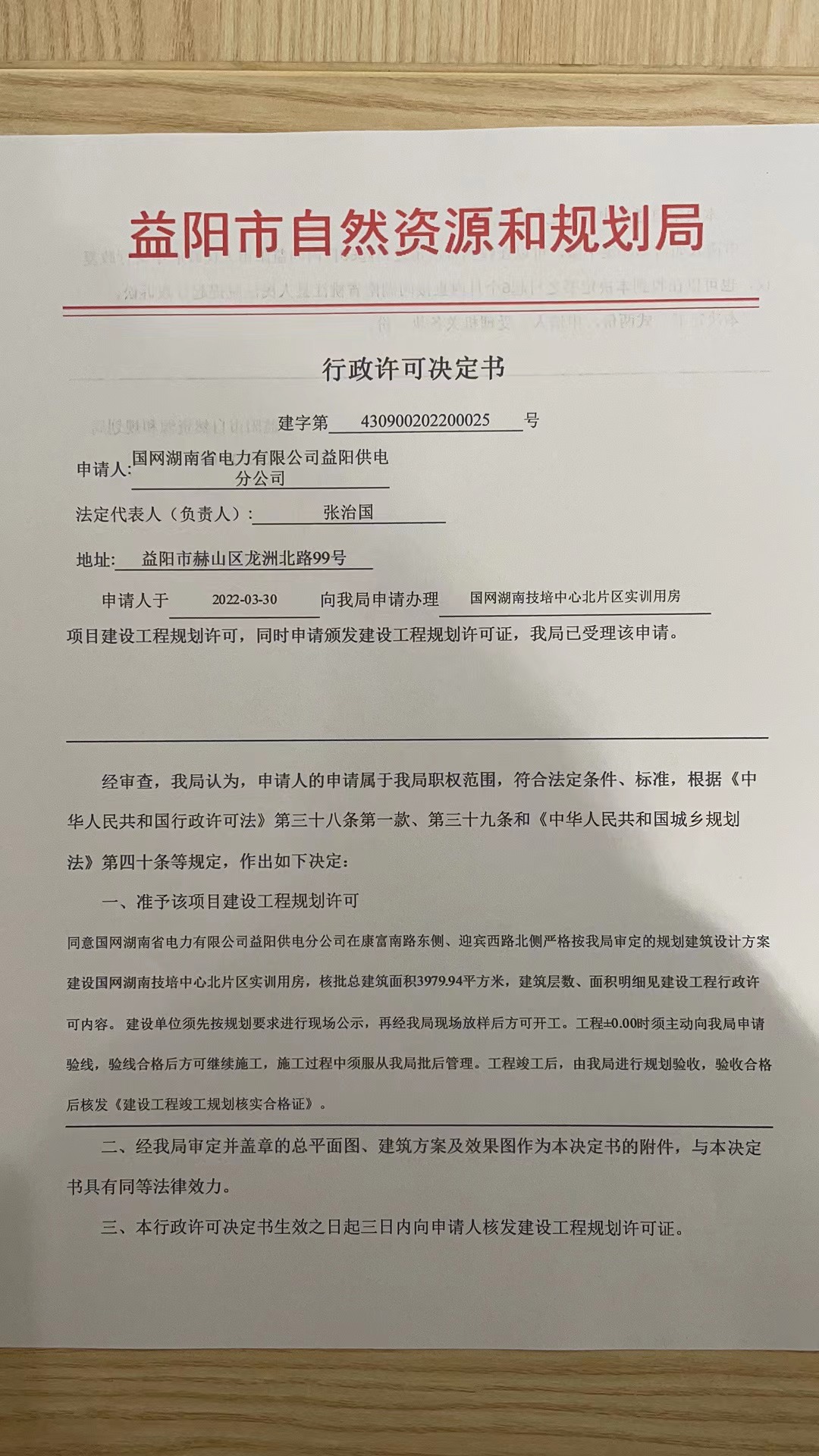 益阳市自然资源和规划局

行政许可决定书

建字第 430900202200025 号

申请人: 国网湖南省电力有限公司益阳供电分公司

法定代表人（负责人）: 张治国

地址: 益阳市赫山区龙洲北路99号

申请人于 2022-03-30 向我局申请办理 国网湖南技培中心北片区实训用房 项目建设工程规划许可，同时申请颁发建设工程规划许可证，我局已受理该申请。

经审查，我局认为，申请人的申请属于我局职权范围，符合法定条件、标准，根据《中华人民共和国行政许可法》第三十八条第一款、第三十九条和《中华人民共和国城乡规划法》第四十条等规定，作出如下决定:

一、准予该项目建设工程规划许可

同意国网湖南省电力有限公司益阳供电分公司在康富南路东侧、迎宾西路北侧严格按我局审定的规划建筑设计方案建设国网湖南技培中心北片区实训用房，核批总建筑面积3979.94平方米，建筑层数、面积明细见建设工程行政许可内容。 建设单位须先按规划要求进行现场公示，再经我局现场放样后方可开工。工程±0.00时须主动向我局申请验线，验线合格后方可继续施工，施工过程中须服从我局批后管理。工程竣工后，由我局进行规划验收，验收合格后核发《建设工程竣工规划核实合格证》。

二、经我局审定并盖章的总平面图、建筑方案及效果图作为本决定书的附件，与本决定书具有同等法律效力。

三、本行政许可决定书生效之日起三日内向申请人核发建设工程规划许可证。